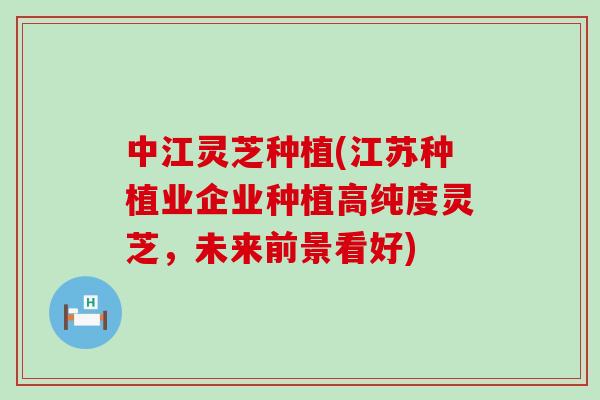 中江灵芝种植(江苏种植业企业种植高纯度灵芝，未来前景看好)

H